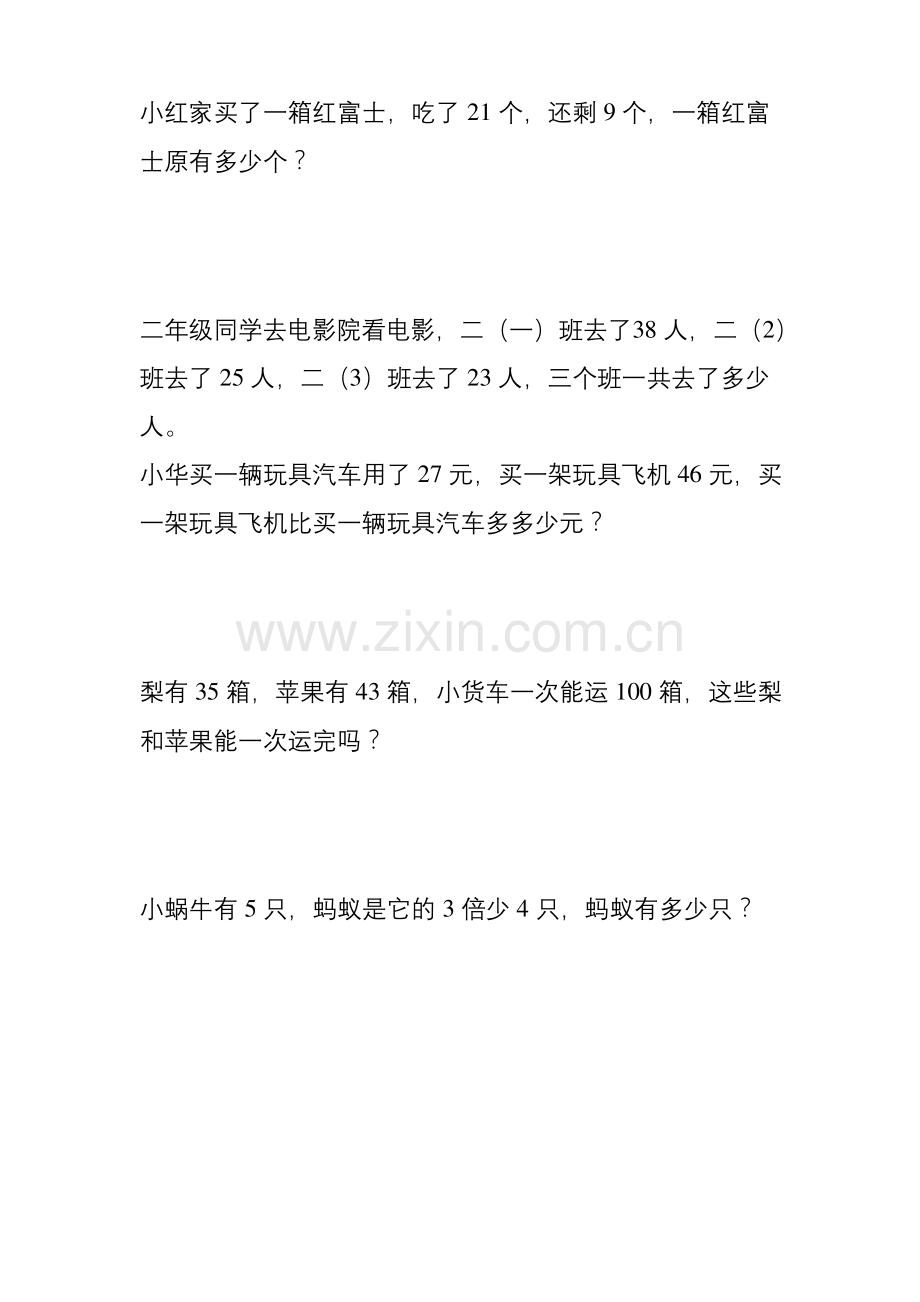 小红家买了一箱红富士，吃了 21 个，还剩 9 个，一箱红富士原有多少个？

二年级同学去电影院看电影，二（一）班去了38 人，二（2）班去了 25 人，二（3）班去了 23 人，三个班一共去了多少人。
小华买一辆玩具汽车用了 27 元，买一架玩具飞机 46 元，买一架玩具飞机比买一辆玩具汽车多多少元？

www.zixin.com.cn

梨有 35 箱，苹果有 43 箱，小货车一次能运 100 箱，这些梨和苹果能一次运完吗？

小蜗牛有 5 只，蚂蚁是它的 3 倍少 4 只，蚂蚁有多少只？